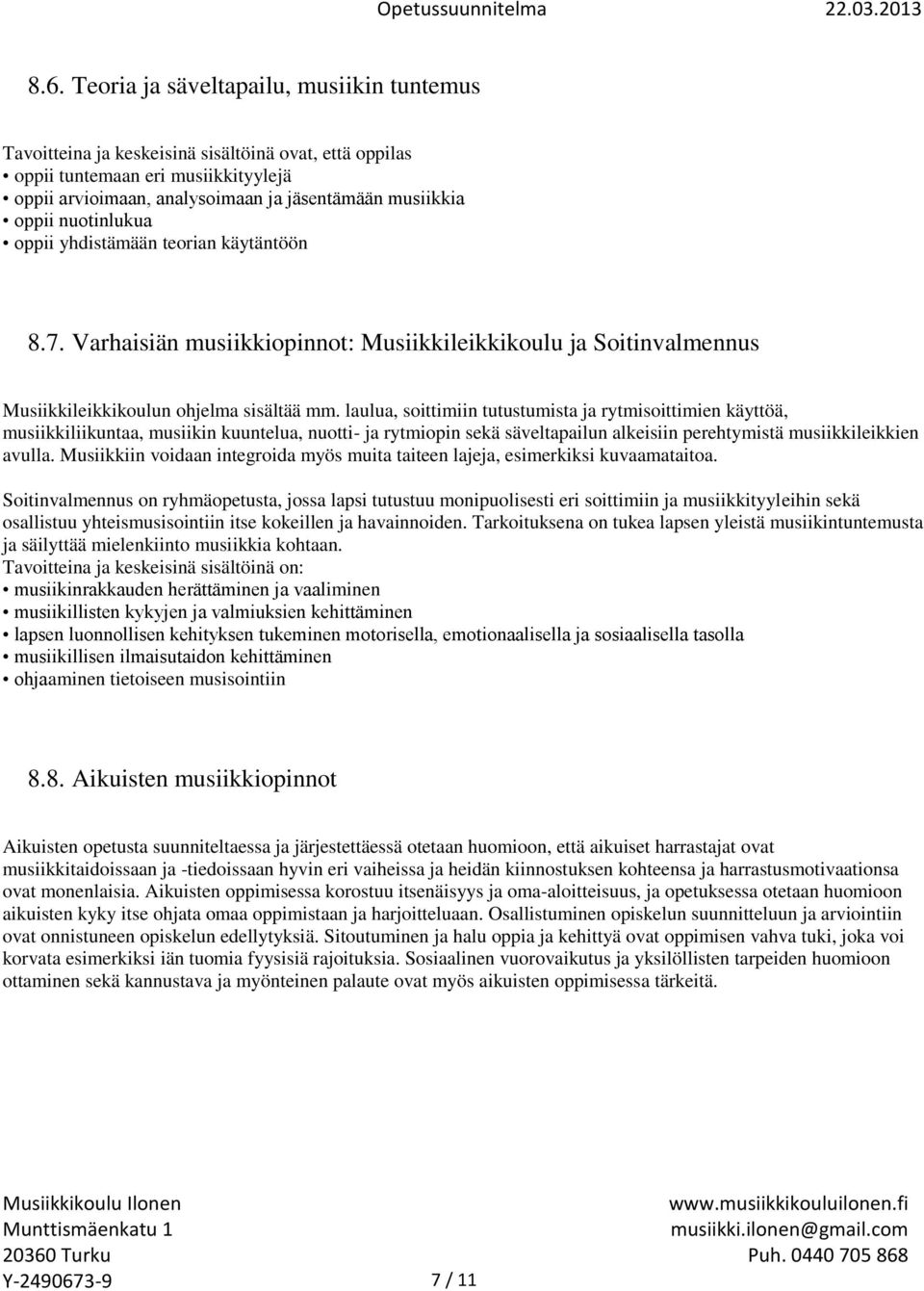 Opetussuunnitelma 22.03.2013

8.6. Teoria ja säveltapailu, musiikin tuntemus

Tavoitteina ja keskeisinä sisältöinä ovat, että oppilas
• oppii tuntemaan eri musiikkityylejä
• oppii arvioimaan, analysoimaan ja jäsentämään musiikkia
• oppii nuotinlukua
• oppii yhdistämään teorian käytäntöön

8.7. Varhaisiän musiikkiopinnot: Musiikkileikkikoulu ja Soitinvalmennus

Musiikkileikkikoulun ohjelma sisältää mm. laulua, soittimiin tutustumista ja rytmisoittimien käyttöä, musiikkiliikuntaa, musiikin kuuntelua, nuotti- ja rytmiopin sekä säveltapailun alkeisiin perehtymistä musiikkileikkien avulla. Musiikkiin voidaan integroida myös muita taiteen lajeja, esimerkiksi kuvaamataitoa.

Soitinvalmennus on ryhmäopetusta, jossa lapsi tutustuu monipuolisesti eri soittimiin ja musiikkityyleihin sekä osallistuu yhteismusisointiin itse kokeillen ja havainnoiden. Tarkoituksena on tukea lapsen yleistä musiikintuntemusta ja säilyttää mielenkiinto musiikkia kohtaan.
Tavoitteina ja keskeisinä sisältöinä on:
• musiikinrakkauden herättäminen ja vaaliminen
• musiikillisten kykyjen ja valmiuksien kehittäminen
• lapsen luonnollisen kehityksen tukeminen motorisella, emotionaalisella ja sosiaalisella tasolla
• musiikillisen ilmaisutaidon kehittäminen
• ohjaaminen tietoiseen musisointiin

8.8. Aikuisten musiikkiopinnot

Aikuisten opetusta suunniteltaessa ja järjestettäessä otetaan huomioon, että aikuiset harrastajat ovat musiikkitaidoissaan ja -tiedoissaan hyvin eri vaiheissa ja heidän kiinnostuksen kohteensa ja harrastusmotivaationsa ovat monenlaisia. Aikuisten oppimisessa korostuu itsenäisyys ja oma-aloitteisuus, ja opetuksessa otetaan huomioon aikuisten kyky itse ohjata omaa oppimistaan ja harjoitteluaan. Osallistuminen opiskelun suunnitteluun ja arviointiin ovat onnistuneen opiskelun edellytyksiä. Sitoutuminen ja halu oppia ja kehittyä ovat oppimisen vahva tuki, joka voi korvata esimerkiksi iän tuomia fyysisiä rajoituksia. Sosiaalinen vuorovaikutus ja yksilöllisten tarpeiden huomioon ottaminen sekä kannustava ja myönteinen palaute ovat myös aikuisten oppimisessa tärkeitä.

Musiikkikoulu Ilonen
Munttismäenkatu 1
20360 Turku
Y-2490673-9

7 / 11

www.musiikkikouluilonen.fi
musiikki.ilonen@gmail.com
Puh. 0440 705 868